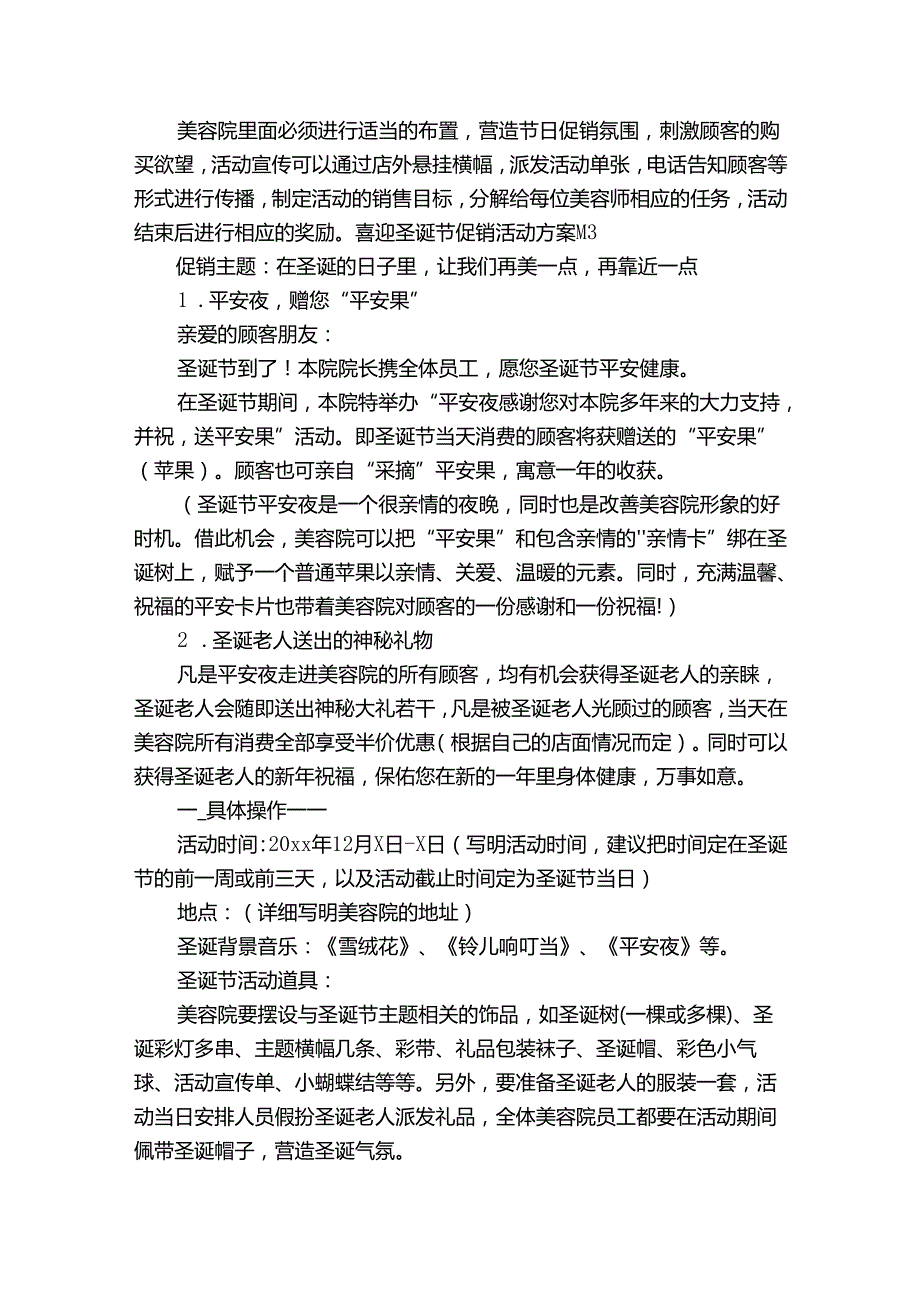 美容院里面必须进行适当的布置，营造节日促销氛围，刺激顾客的购买欲望，活动宣传可以通过店外悬挂横幅，派发活动单张，电话告知顾客等形式进行传播，制定活动的销售目标，分解给每位美容师相应的任务，活动结束后进行相应的奖励。喜迎圣诞节促销活动方案M3

促销主题：在圣诞的日子里，让我们再美一点，再靠近一点

1．平安夜，赠您“平安果”

亲爱的顾客朋友：

圣诞节到了！本院院长携全体员工，愿您圣诞节平安健康。

在圣诞节期间，本院特举办“平安夜感谢您对本院多年来的大力支持，并祝，送平安果”活动。即圣诞节当天消费的顾客将获赠送的“平安果”（苹果）。顾客也可亲自“采摘”平安果，寓意一年的收获。

（圣诞节平安夜是一个很亲情的夜晚，同时也是改善美容院形象的好时机。借此机会，美容院可以把“平安果”和包含亲情的"亲情卡”绑在圣诞树上，赋予一个普通苹果以亲情、关爱、温暖的元素。同时，充满温馨、祝福的平安卡片也带着美容院对顾客的一份感谢和一份祝福!）

2．圣诞老人送出的神秘礼物

凡是平安夜走进美容院的所有顾客，均有机会获得圣诞老人的亲睐，圣诞老人会随即送出神秘大礼若干，凡是被圣诞老人光顾过的顾客，当天在美容院所有消费全部享受半价优惠（根据自己的店面情况而定）。同时可以获得圣诞老人的新年祝福，保佑您在新的一年里身体健康，万事如意。

一_具体操作一一

活动时间:20xx年12月X日-X日（写明活动时间，建议把时间定在圣诞节的前一周或前三天，以及活动截止时间定为圣诞节当日）

地点：（详细写明美容院的地址）

圣诞背景音乐：《雪绒花》、《铃儿响叮当》、《平安夜》等。

圣诞节活动道具：

美容院要摆设与圣诞节主题相关的饰品，如圣诞树(一棵或多棵)、圣诞彩灯多串、主题横幅几条、彩带、礼品包装袜子、圣诞帽、彩色小气球、活动宣传单、小蝴蝶结等等。另外，要准备圣诞老人的服装一套，活动当日安排人员假扮圣诞老人派发礼品，全体美容院员工都要在活动期间佩带圣诞帽子，营造圣诞气氛。